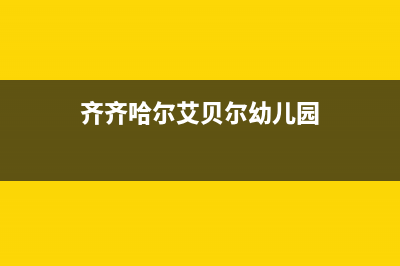 齐齐哈尔艾贝尔幼儿园